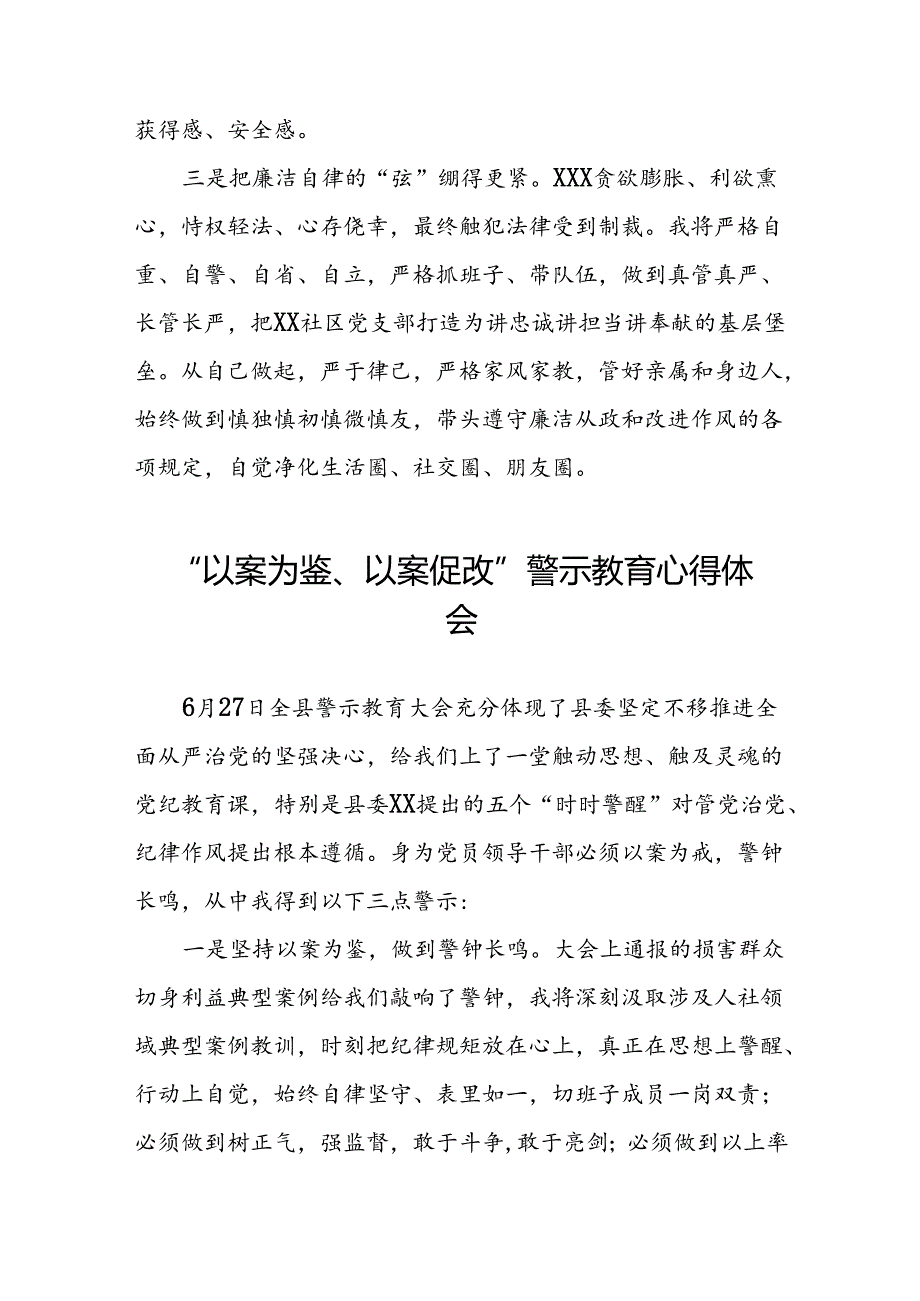 获得感、安全感。

三是把廉洁自律的“弦”绷得更紧。XXX贪欲膨胀、利欲熏心，恃权轻法、心存侥幸，最终触犯法律受到制裁。我将严格自重、自警、自省、自立，严格抓班子、带队伍，做到真管真严、长管长严，把XX社区党支部打造为讲忠诚讲担当讲奉献的基层堡垒。从自己做起，严于律己，严格家风家教，管好亲属和身边人，始终做到慎独慎初慎微慎友，带头遵守廉洁从政和改进作风的各项规定，自觉净化生活圈、社交圈、朋友圈。

“以案为鉴、以案促改”警示教育心得体会

6月27日全县警示教育大会充分体现了县委坚定不移推进全面从严治党的坚强决心，给我们上了一堂触动思想、触及灵魂的党纪教育课，特别是县委XX提出的五个“时时警醒”对管党治党、纪律作风提出根本遵循。身为党员领导干部必须以案为戒，警钟长鸣，从中我得到以下三点警示：

一是坚持以案为鉴，做到警钟长鸣。大会上通报的损害群众切身利益典型案例给我们敲响了警钟，我将深刻汲取涉及人社领域典型案例教训，时刻把纪律规矩放在心上，真正在思想上警醒、行动上自觉，始终自律坚守、表里如一，切班子成员一岗双责；必须做到树正气，强监督，敢于斗争，敢于亮剑；必须做到以上率